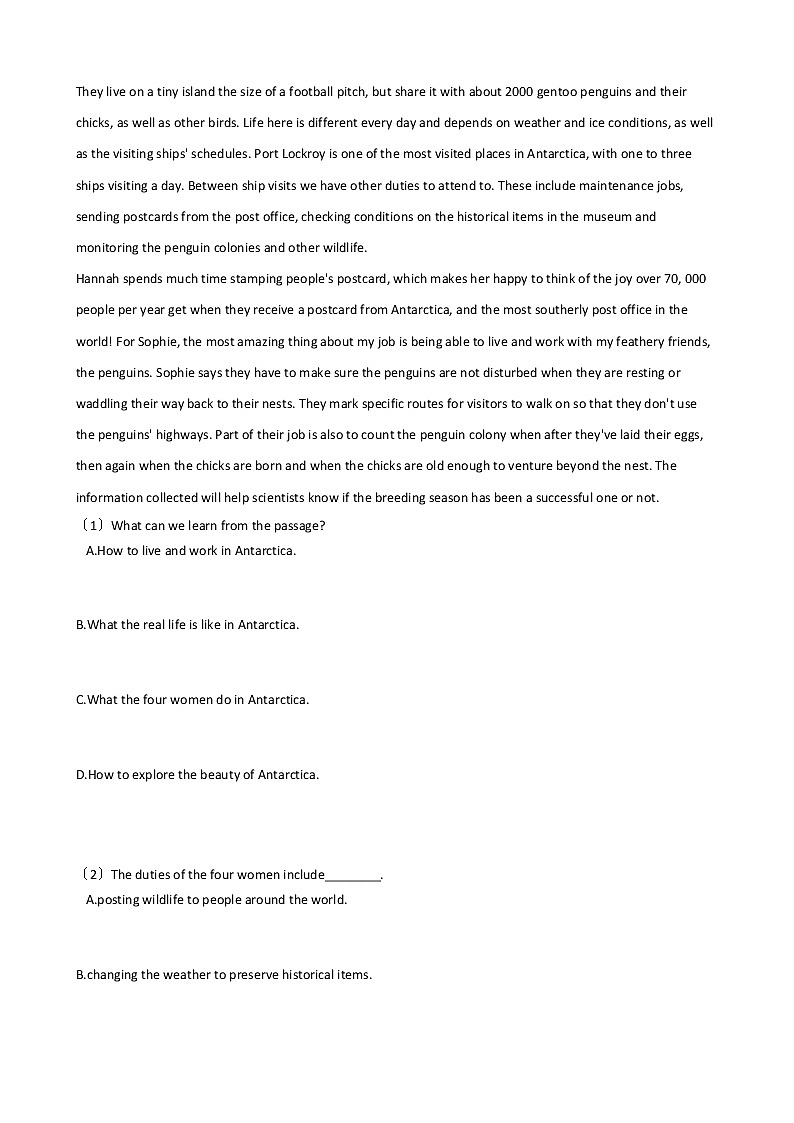 They live on a tiny island the size of a football pitch, but share it with about 2000 gentoo penguins and their chicks, as well as other birds. Life here is different every day and depends on weather and ice conditions, as well as the visiting ships' schedules. Port Lockroy is one of the most visited places in Antarctica, with one to three ships visiting a day. Between ship visits we have other duties to attend to. These include maintenance jobs, sending postcards from the post office, checking conditions on the historical items in the museum and monitoring the penguin colonies and other wildlife.
Hannah spends much time stamping people's postcard, which makes her happy to think of the joy over 70, 000 people per year get when they receive a postcard from Antarctica, and the most southerly post office in the world! For Sophie, the most amazing thing about my job is being able to live and work with my feathery friends, the penguins. Sophie says they have to make sure the penguins are not disturbed when they are resting or waddling their way back to their nests. They mark specific routes for visitors to walk on so that they don't use the penguins' highways. Part of their job is also to count the penguin colony when after they've laid their eggs, then again when the chicks are born and when the chicks are old enough to venture beyond the nest. The information collected will help scientists know if the breeding season has been a successful one or not.
（1）What can we learn from the passage?
A.How to live and work in Antarctica.

B.What the real life is like in Antarctica.

C.What the four women do in Antarctica.

D.How to explore the beauty of Antarctica.

（2）The duties of the four women include________.
A.posting wildlife to people around the world.

B.changing the weather to preserve historical items.